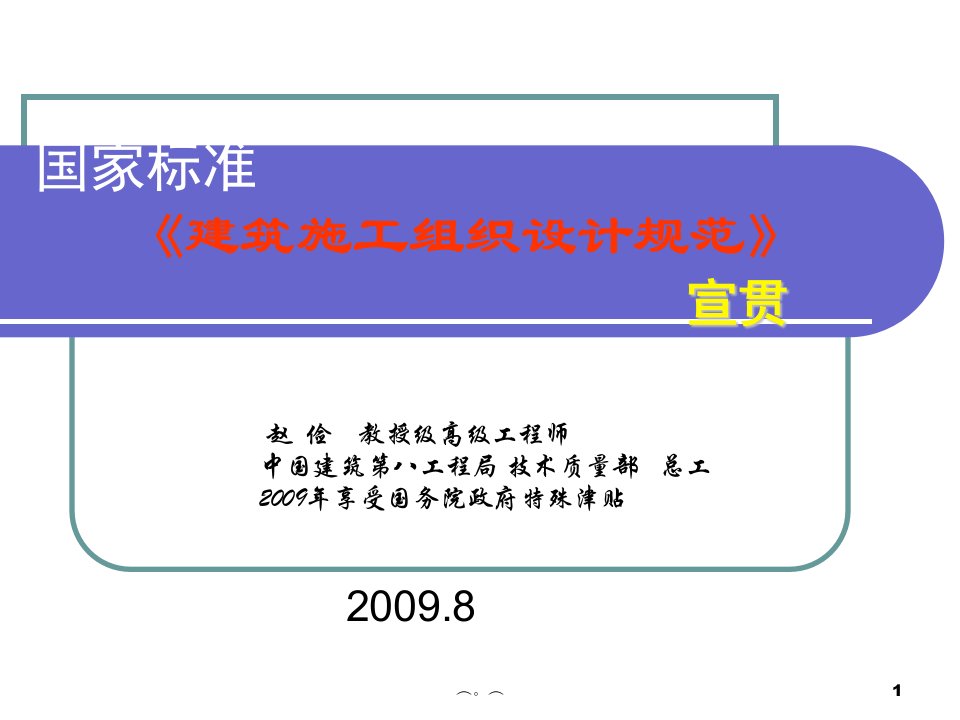 国家标准

《建筑施工组织设计规范》

宣贯

赵 俭 教授级高级工程师
中国建筑第八工程局 技术质量部 总工
2009年享受国务院政府特殊津贴

2009.8

1